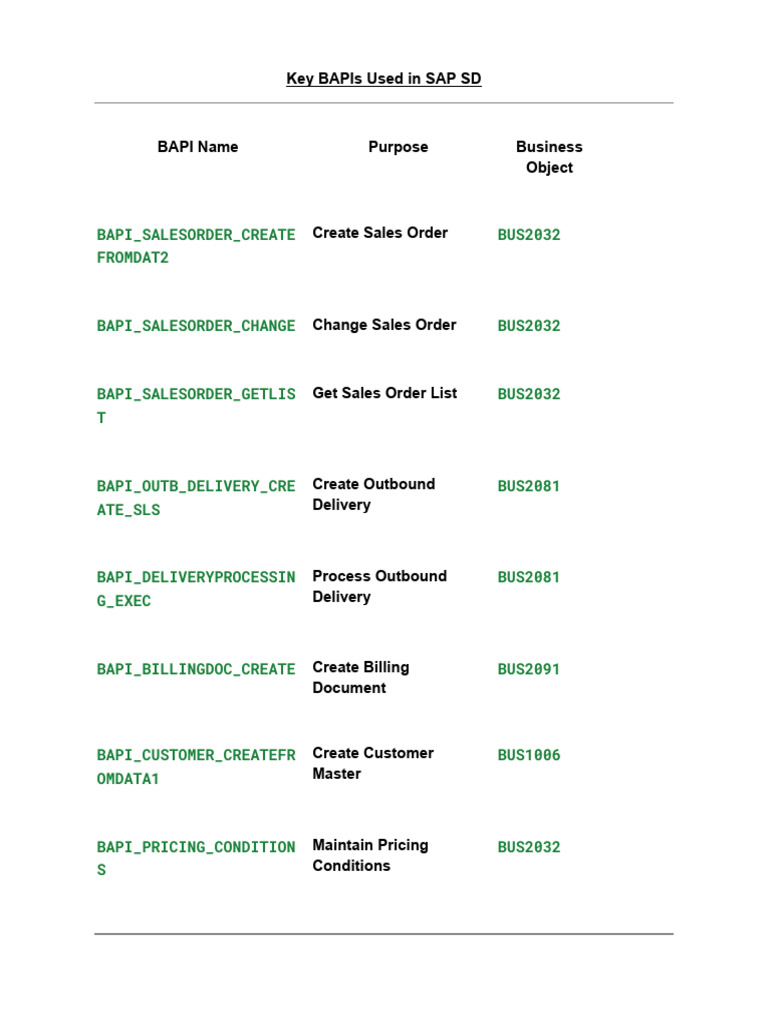 Key BAPIs Used in SAP SD

| BAPI Name | Purpose | Business Object |
|---|---|---|
| BAPI_SALESORDER_CREATEFROMDAT2 | Create Sales Order | BUS2032 |
| BAPI_SALESORDER_CHANGE | Change Sales Order | BUS2032 |
| BAPI_SALESORDER_GETLIST | Get Sales Order List | BUS2032 |
| BAPI_OUTB_DELIVERY_CREATE_SLS | Create Outbound Delivery | BUS2081 |
| BAPI_DELIVERYPROCESSING_EXEC | Process Outbound Delivery | BUS2081 |
| BAPI_BILLINGDOC_CREATE | Create Billing Document | BUS2091 |
| BAPI_CUSTOMER_CREATEFROMDATA1 | Create Customer Master | BUS1006 |
| BAPI_PRICING_CONDITIONS | Maintain Pricing Conditions | BUS2032 |